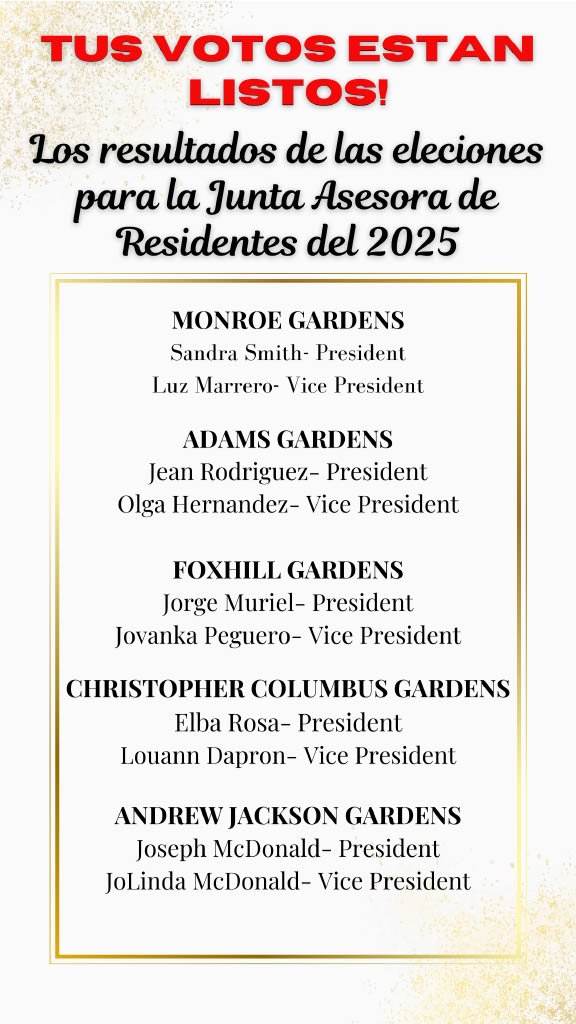 TUS VOTOS ESTAN LISTOS!

Los resultados de las eleciones para la Junta Asesora de Residentes del 2025

MONROE GARDENS
Sandra Smith- President
Luz Marrero- Vice President

ADAMS GARDENS
Jean Rodriguez- President
Olga Hernandez- Vice President

FOXHILL GARDENS
Jorge Muriel- President
Jovanka Peguero- Vice President

CHRISTOPHER COLUMBUS GARDENS
Elba Rosa- President
Louann Dapron- Vice President

ANDREW JACKSON GARDENS
Joseph McDonald- President
JoLinda McDonald- Vice President